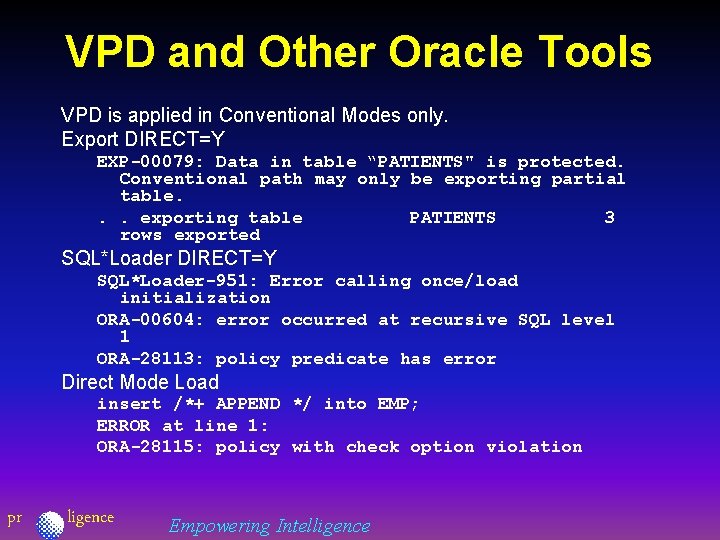 VPD and Other Oracle Tools

VPD is applied in Conventional Modes only.

Export DIRECT=Y

EXP-00079: Data in table "PATIENTS" is protected. Conventional path may only be exporting partial table.

. . exporting table PATIENTS 3 rows exported

SQL*Loader DIRECT=Y

SQL*Loader-951: Error calling once/load initialization

ORA-00604: error occurred at recursive SQL level 1

ORA-28113: policy predicate has error

Direct Mode Load

insert /*+ APPEND */ into EMP;

ERROR at line 1:

ORA-28115: policy with check option violation

pr ligence

Empowering Intelligence